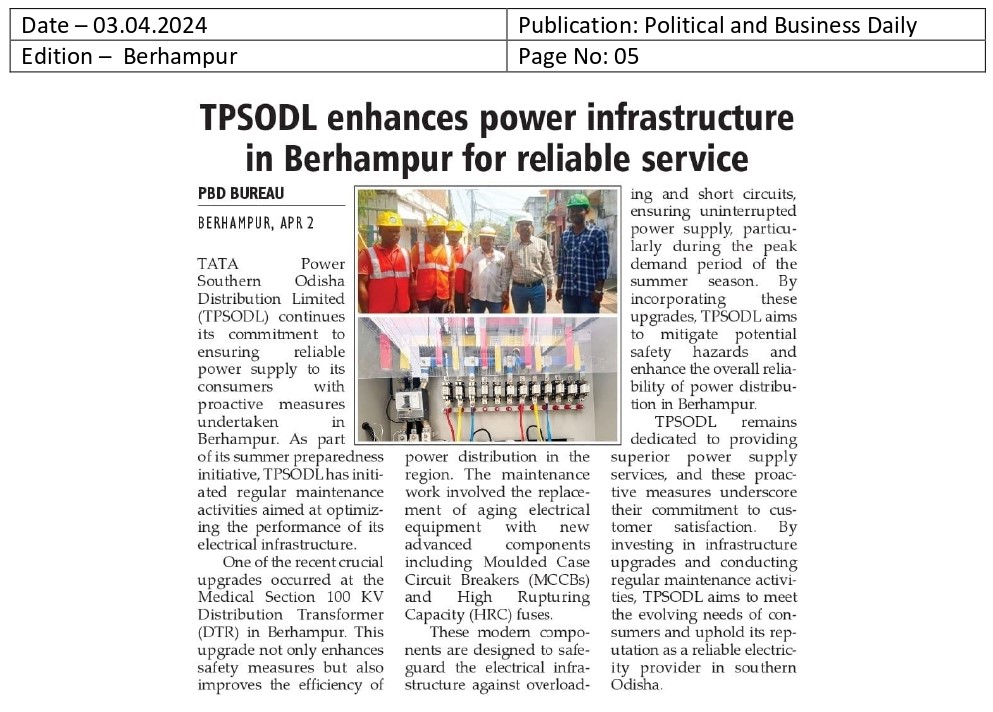 | Date – 03.04.2024 | Publication: Political and Business Daily |
|---|---|
| Edition – Berhampur | Page No: 05 |

TPSODL enhances power infrastructure in Berhampur for reliable service

PBD BUREAU

BERHAMPUR, APR 2

TATA Power Southern Odisha Distribution Limited (TPSODL) continues its commitment to ensuring reliable power supply to its consumers with proactive measures undertaken in Berhampur. As part of its summer preparedness initiative, TPSODL has initiated regular maintenance activities aimed at optimizing the performance of its electrical infrastructure.

One of the recent crucial upgrades occurred at the Medical Section 100 KV Distribution Transformer (DTR) in Berhampur. This upgrade not only enhances safety measures but also improves the efficiency of power distribution in the region. The maintenance work involved the replacement of aging electrical equipment with new advanced components including Moulded Case Circuit Breakers (MCCBs) and High Rupturing Capacity (HRC) fuses.

These modern components are designed to safeguard the electrical infrastructure against overloading and short circuits, ensuring uninterrupted power supply, particularly during the peak demand period of the summer season. By incorporating these upgrades, TPSODL aims to mitigate potential safety hazards and enhance the overall reliability of power distribution in Berhampur.

TPSODL remains dedicated to providing superior power supply services, and these proactive measures underscore their commitment to customer satisfaction. By investing in infrastructure upgrades and conducting regular maintenance activities, TPSODL aims to meet the evolving needs of consumers and uphold its reputation as a reliable electricity provider in southern Odisha.